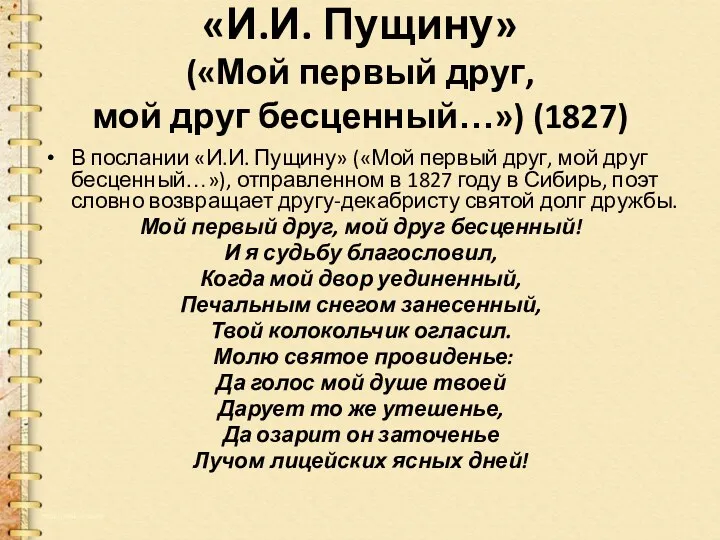 «И.И. Пущину»
(«Мой первый друг, мой друг бесценный…») (1827)

• В послании «И.И. Пущину» («Мой первый друг, мой друг бесценный…»), отправленном в 1827 году в Сибирь, поэт словно возвращает другу-декабристу святой долг дружбы.

Мой первый друг, мой друг бесценный!
И я судьбу благословил,
Когда мой двор уединенный,
Печальным снегом занесенный,
Твой колокольчик огласил.
Молю святое провиденье:
Да голос мой душе твоей
Дарует то же утешенье,
Да озарит он заточенье
Лучом лицейских ясных дней!